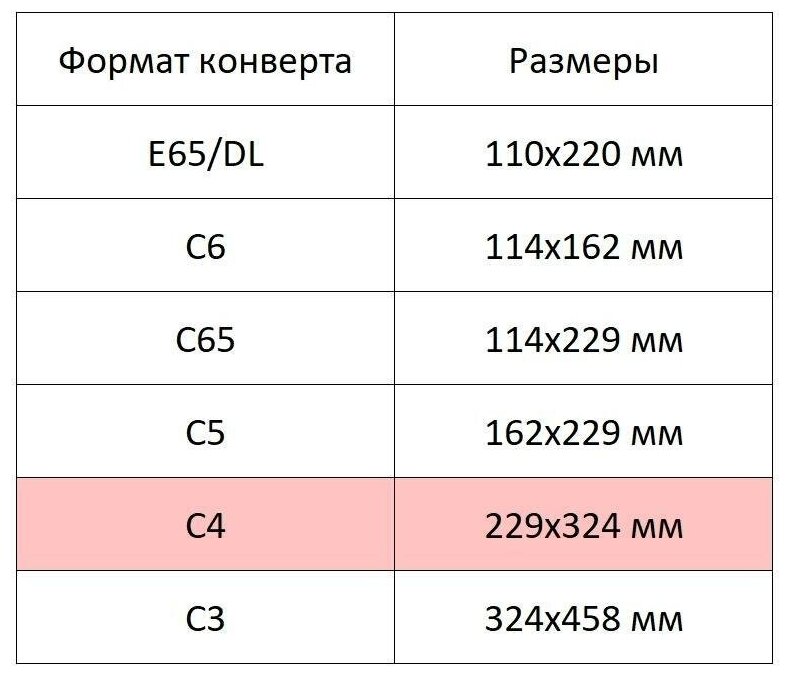 | Формат конверта | Размеры |
|---|---|
| E65/DL | 110x220 мм |
| C6 | 114x162 мм |
| C65 | 114x229 мм |
| C5 | 162x229 мм |
| C4 | 229x324 мм |
| C3 | 324x458 мм |